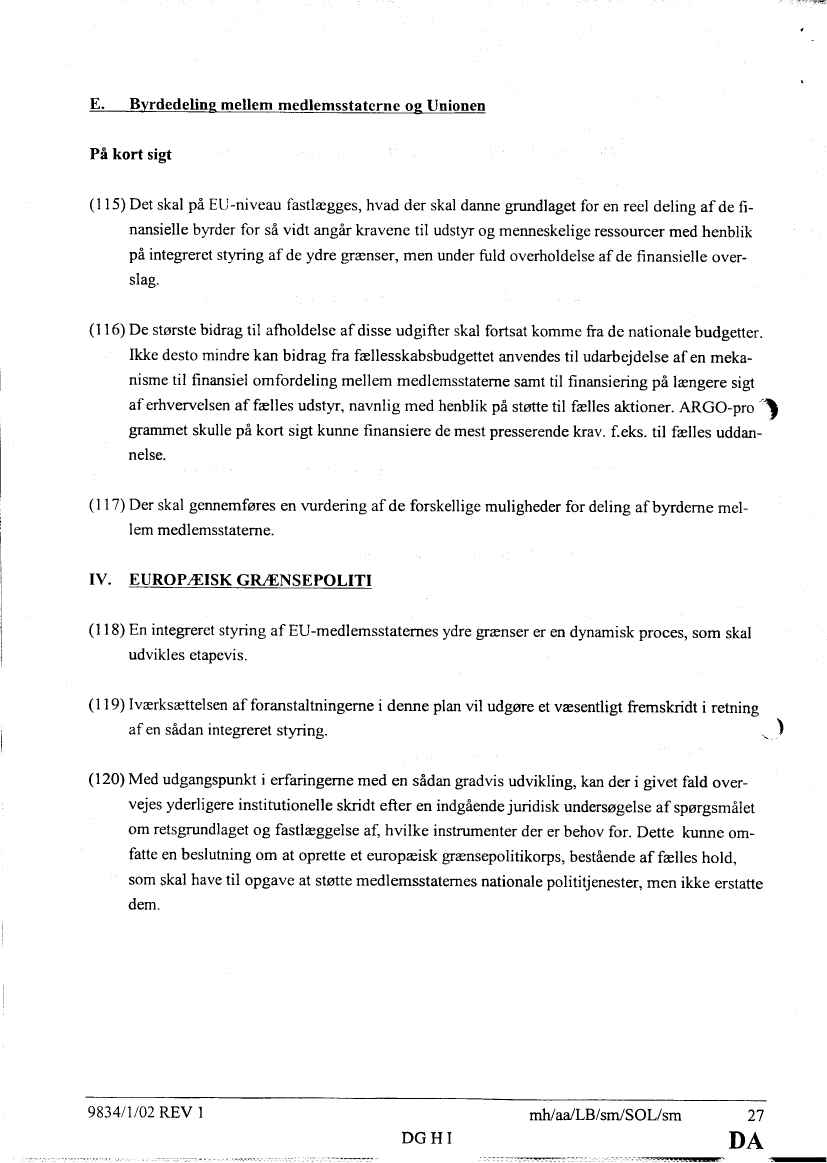 E. Byrdedeling mellem medlemsstaterne og Unionen

På kort sigt

(115) Det skal på EU-niveau fastlægges, hvad der skal danne grundlaget for en reel deling af de finansielle byrder for så vidt angår kravene til udstyr og menneskelige ressourcer med henblik på integreret styring af de ydre grænser, men under fuld overholdelse af de finansielle overslag.

(116) De største bidrag til afholdelse af disse udgifter skal fortsat komme fra de nationale budgetter. Ikke desto mindre kan bidrag fra fællesskabsbudgettet anvendes til udarbejdelse af en mekanisme til finansiel omfordeling mellem medlemsstaterne samt til finansiering på længere sigt af erhvervelsen af fælles udstyr, navnlig med henblik på støtte til fælles aktioner. ARGO-programmet skulle på kort sigt kunne finansiere de mest presserende krav. f.eks. til fælles uddannelse.

(117) Der skal gennemføres en vurdering af de forskellige muligheder for deling af byrderne mellem medlemsstaterne.

IV. EUROPÆISK GRÆNSEPOLITI

(118) En integreret styring af EU-medlemsstaternes ydre grænser er en dynamisk proces, som skal udvikles etapevis.

(119) Iværksættelsen af foranstaltningerne i denne plan vil udgøre et væsentligt fremskridt i retning af en sådan integreret styring.

(120) Med udgangspunkt i erfaringerne med en sådan gradvis udvikling, kan der i givet fald overvejes yderligere institutionelle skridt efter en indgående juridisk undersøgelse af spørgsmålet om retsgrundlaget og fastlæggelse af, hvilke instrumenter der er behov for. Dette kunne omfatte en beslutning om at oprette et europæisk grænsepolitikorps, bestående af fælles hold, som skal have til opgave at støtte medlemsstaternes nationale polititjenester, men ikke erstatte dem.

9834/1/02 REV 1 mh/aa/LB/sm/SOL/sm 27
DG H I DA